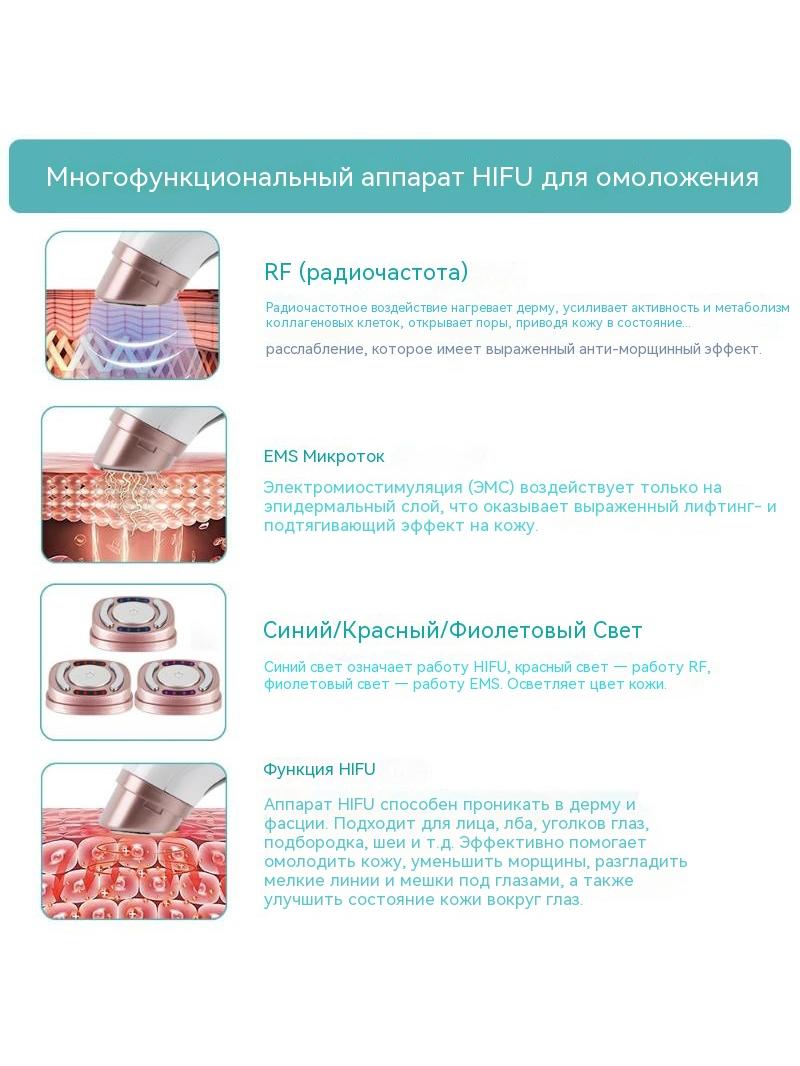 Многофункциональный аппарат HIFU для омоложения

RF (радиочастота)

Радиочастотное воздействие нагревает дерму, усиливает активность и метаболизм коллагеновых клеток, открывает поры, приводя кожу в состояние...

расслабление, которое имеет выраженный анти-морщинный эффект.

EMS Микроток

Электромиостимуляция (ЭМС) воздействует только на эпидермальный слой, что оказывает выраженный лифтинг- и подтягивающий эффект на кожу.

Синий/Красный/Фиолетовый Свет

Синий свет означает работу HIFU, красный свет — работу RF, фиолетовый свет — работу EMS. Осветляет цвет кожи.

Функция HIFU

Аппарат HIFU способен проникать в дерму и фасции. Подходит для лица, лба, уголков глаз, подбородка, шеи и т.д. Эффективно помогает омолодить кожу, уменьшить морщины, разгладить мелкие линии и мешки под глазами, а также улучшить состояние кожи вокруг глаз.